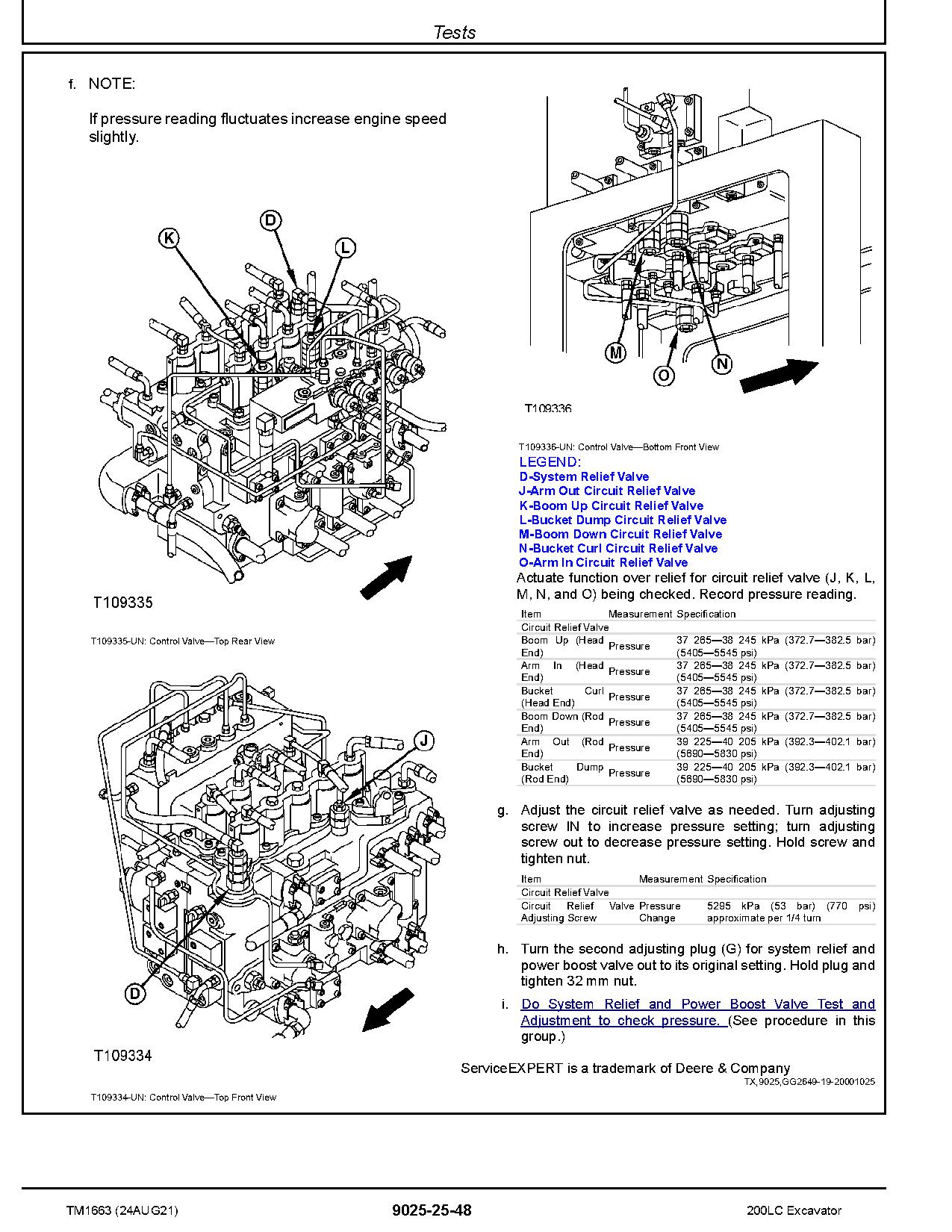 Tests

f. NOTE:

If pressure reading fluctuates increase engine speed slightly.

K
D
L

T109335

T109335-UN: Control Valve—Top Rear View

J

D

T109334

T109334-UN: Control Valve—Top Front View

M
O
N

T109336

T109336-UN: Control Valve—Bottom Front View

LEGEND:
D-System Relief Valve
J-Arm Out Circuit Relief Valve
K-Boom Up Circuit Relief Valve
L-Bucket Dump Circuit Relief Valve
M-Boom Down Circuit Relief Valve
N-Bucket Curl Circuit Relief Valve
O-Arm In Circuit Relief Valve

Actuate function over relief for circuit relief valve (J, K, L, M, N, and O) being checked. Record pressure reading.

| Item | Measurement | Specification |
|---|---|---|
| Circuit Relief Valve | | |
| Boom Up (Head End) | Pressure | 37 265—38 245 kPa (372.7—382.5 bar) (5405—5545 psi) |
| Arm In (Head End) | Pressure | 37 265—38 245 kPa (372.7—382.5 bar) (5405—5545 psi) |
| Bucket Curl (Head End) | Pressure | 37 265—38 245 kPa (372.7—382.5 bar) (5405—5545 psi) |
| Boom Down (Rod End) | Pressure | 37 265—38 245 kPa (372.7—382.5 bar) (5405—5545 psi) |
| Arm Out (Rod End) | Pressure | 39 225—40 205 kPa (392.3—402.1 bar) (5690—5830 psi) |
| Bucket Dump (Rod End) | Pressure | 39 225—40 205 kPa (392.3—402.1 bar) (5690—5830 psi) |

g. Adjust the circuit relief valve as needed. Turn adjusting screw IN to increase pressure setting; turn adjusting screw out to decrease pressure setting. Hold screw and tighten nut.

| Item | Measurement | Specification |
|---|---|---|
| Circuit Relief Valve | | |
| Circuit Relief Valve Adjusting Screw | Pressure Change | 5295 kPa (53 bar) (770 psi) approximate per 1/4 turn |

h. Turn the second adjusting plug (G) for system relief and power boost valve out to its original setting. Hold plug and tighten 32 mm nut.

i. Do System Relief and Power Boost Valve Test and Adjustment to check pressure. (See procedure in this group.)

ServiceEXPERT is a trademark of Deere & Company
TX,9025,GG2649-19-20001025

TM1663 (24AUG21) 9025-25-48 200LC Excavator